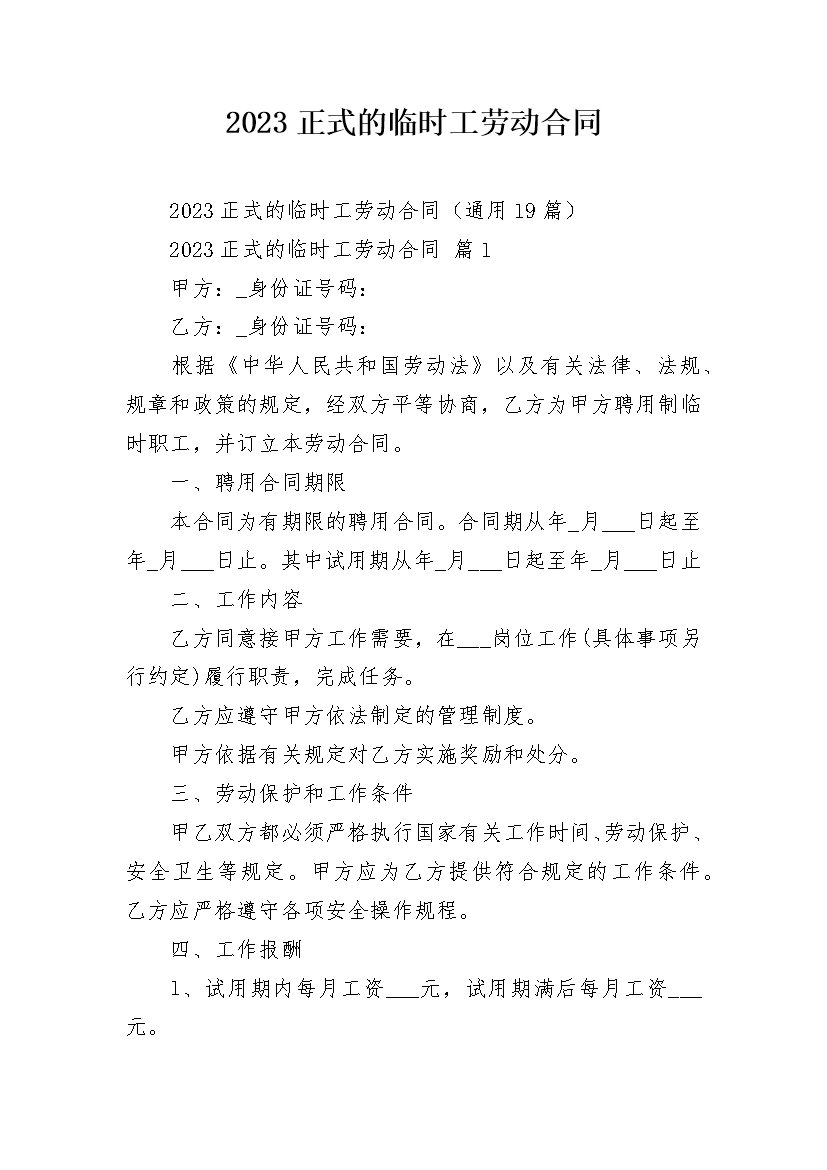 2023 正式的临时工劳动合同

2023 正式的临时工劳动合同（通用 19 篇）

2023 正式的临时工劳动合同 篇 1

甲方：_身份证号码：

乙方：_身份证号码：

根据《中华人民共和国劳动法》以及有关法律、法规、规章和政策的规定，经双方平等协商，乙方为甲方聘用制临时职工，并订立本劳动合同。

一、聘用合同期限

本合同为有期限的聘用合同。合同期从年_月___日起至年_月___日止。其中试用期从年_月___日起至年_月___日止

二、工作内容

乙方同意接甲方工作需要，在___岗位工作(具体事项另行约定)履行职责，完成任务。

乙方应遵守甲方依法制定的管理制度。

甲方依据有关规定对乙方实施奖励和处分。

三、劳动保护和工作条件

甲乙双方都必须严格执行国家有关工作时间、劳动保护、安全卫生等规定。甲方应为乙方提供符合规定的工作条件。乙方应严格遵守各项安全操作规程。

四、工作报酬

1、试用期内每月工资___元，试用期满后每月工资___元。